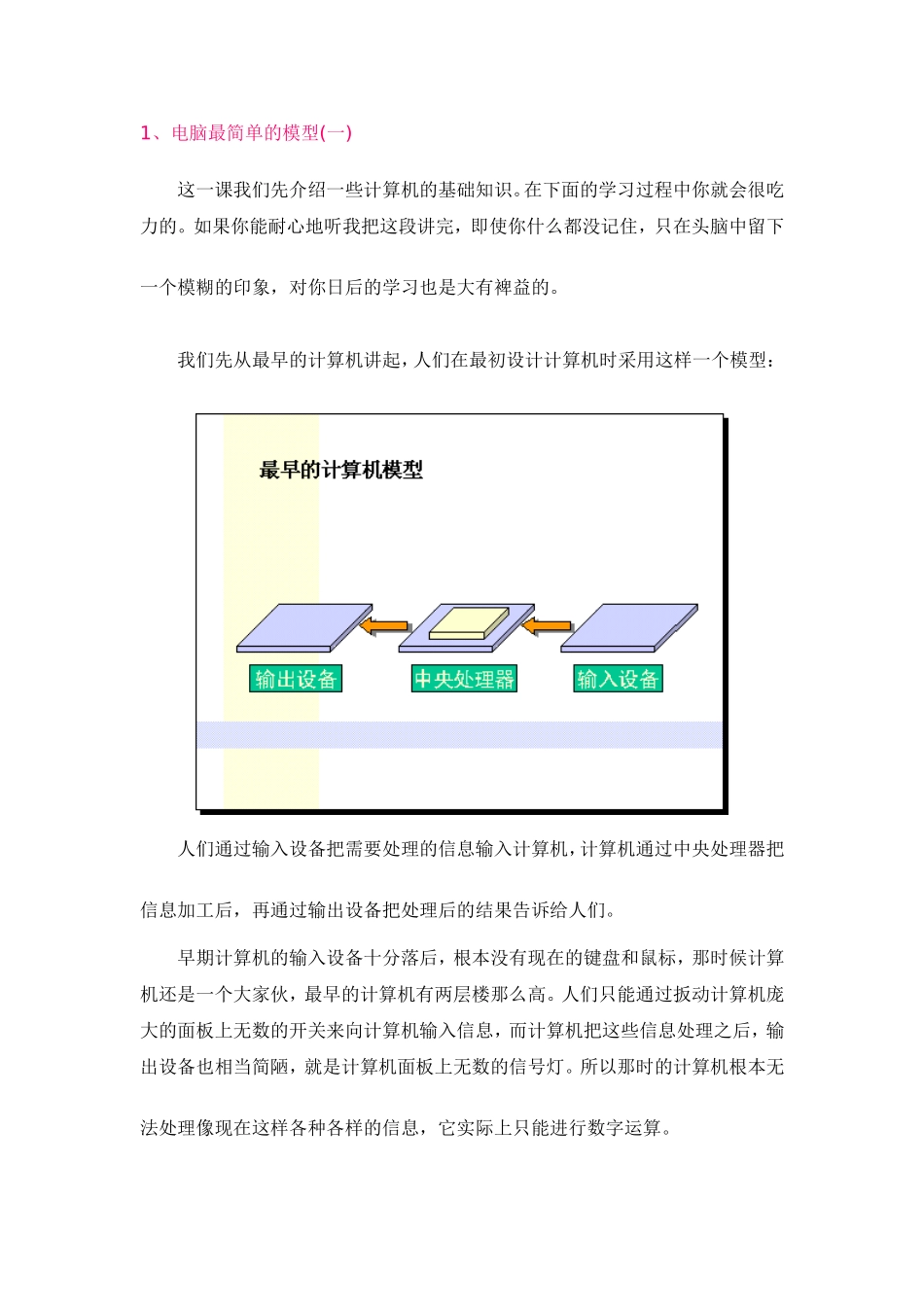 1、电脑最简单的模型(一)

这一课我们先介绍一些计算机的基础知识。在下面的学习过程中你就会很吃力的。如果你能耐心地听我把这段讲完，即使你什么都没记住，只在头脑中留下一个模糊的印象，对你日后的学习也是大有裨益的。

我们先从最早的计算机讲起，人们在最初设计计算机时采用这样一个模型：

最早的计算机模型

输出设备

中央处理器

输入设备

人们通过输入设备把需要处理的信息输入计算机，计算机通过中央处理器把信息加工后，再通过输出设备把处理后的结果告诉给人们。

早期计算机的输入设备十分落后，根本没有现在的键盘和鼠标，那时候计算机还是一个大家伙，最早的计算机有两层楼那么高。人们只能通过扳动计算机庞大的面板上无数的开关来向计算机输入信息，而计算机把这些信息处理之后，输出设备也相当简陋，就是计算机面板上无数的信号灯。所以那时的计算机根本无法处理像现在这样各种各样的信息，它实际上只能进行数字运算。